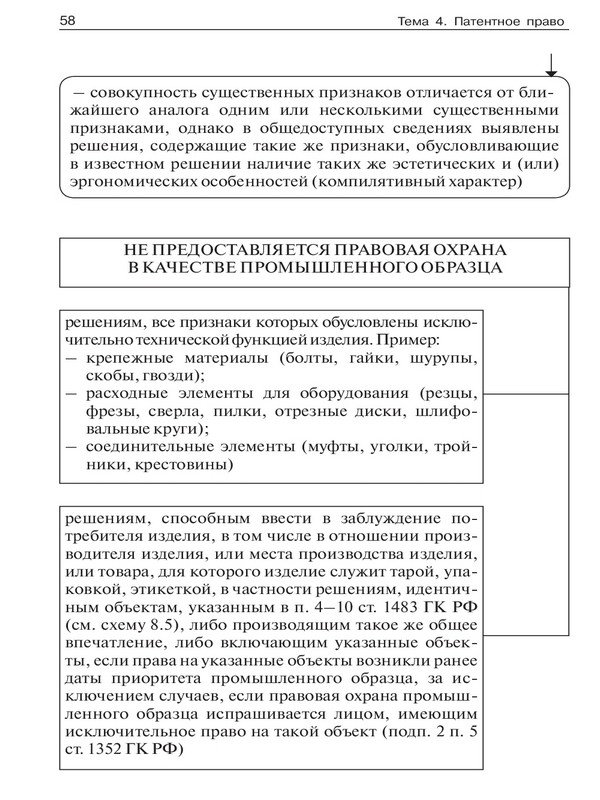 58

Тема 4. Патентное право

— совокупность существенных признаков отличается от ближайшего аналога одним или несколькими существенными признаками, однако в общедоступных сведениях выявлены решения, содержащие такие же признаки, обусловливающие в известном решении наличие таких же эстетических и (или) эргономических особенностей (компилятивный характер)

НЕ ПРЕДОСТАВЛЯЕТСЯ ПРАВОВАЯ ОХРАНА В КАЧЕСТВЕ ПРОМЫШЛЕННОГО ОБРАЗЦА

решениям, все признаки которых обусловлены исключительно технической функцией изделия. Пример:
— крепежные материалы (болты, гайки, шурупы, скобы, гвозди);
— расходные элементы для оборудования (резцы, фрезы, сверла, пилки, отрезные диски, шлифовальные круги);
— соединительные элементы (муфты, уголки, тройники, крестовины)

решениям, способным ввести в заблуждение потребителя изделия, в том числе в отношении производителя изделия, или места производства изделия, или товара, для которого изделие служит тарой, упаковкой, этикеткой, в частности решениям, идентичным объектам, указанным в п. 4—10 ст. 1483 ГК РФ (см. схему 8.5), либо производящим такое же общее впечатление, либо включающим указанные объекты, если права на указанные объекты возникли ранее даты приоритета промышленного образца, за исключением случаев, если правовая охрана промышленного образца испрашивается лицом, имеющим исключительное право на такой объект (подп. 2 п. 5 ст. 1352 ГК РФ)